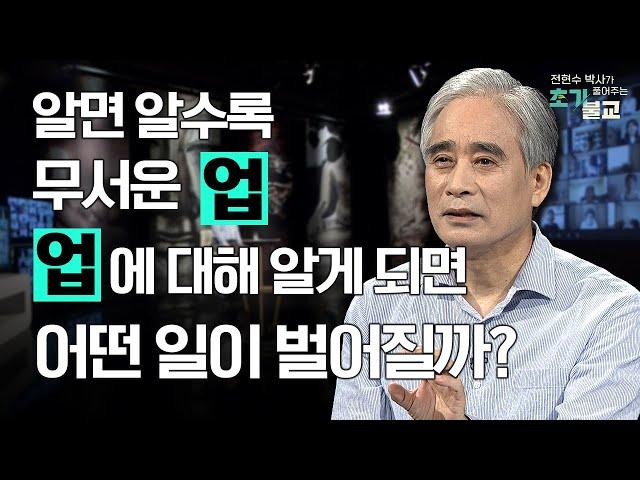 전현수 박사가 풀어주는 초기불교

알면 알수록
무서운 업

업에 대해 알게 되면
어떤 일이 벌어질까?